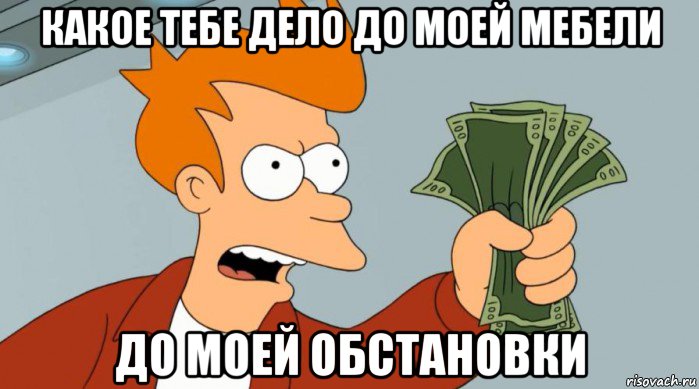 КАКОЕ ТЕБЕ ДЕЛО ДО МОЕЙ МЕБЕЛИ

ДО МОЕЙ ОБСТАНОВКИ

risovach.ru